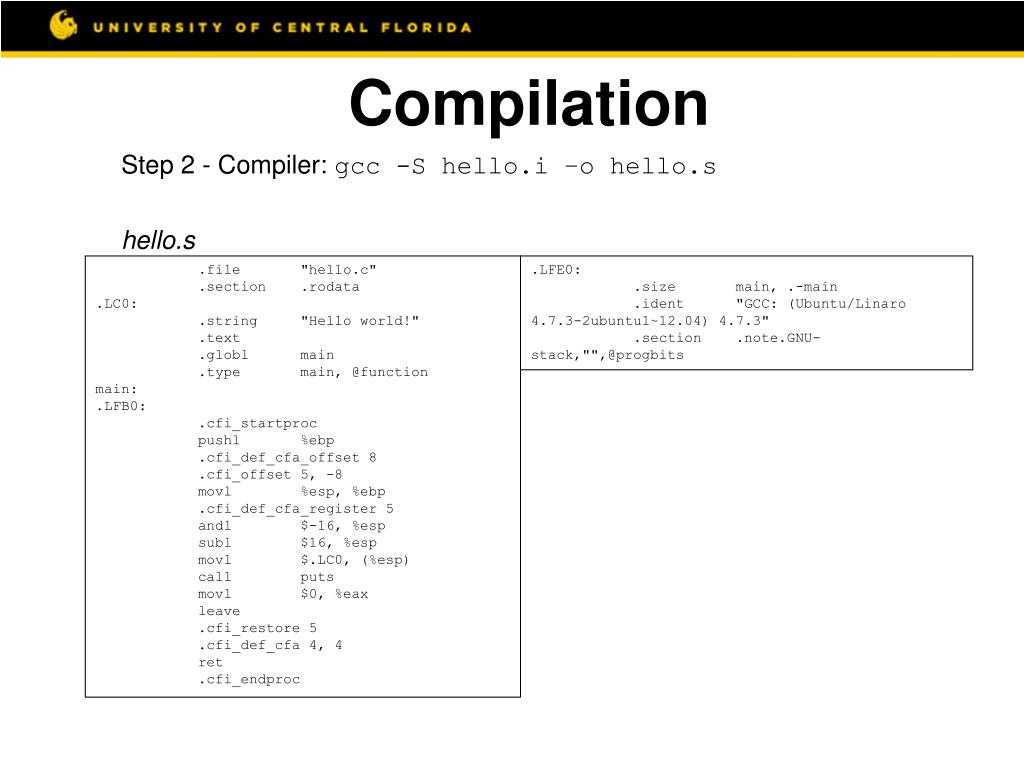 UNIVERSITY OF CENTRAL FLORIDA

Compilation

Step 2 - Compiler: gcc -S hello.i –o hello.s

hello.s

.file "hello.c"
.section .rodata
.LC0:
.string "Hello world!"
.text
.globl main
.type main, @function
main:
.LFB0:
.cfi_startproc
pushl %ebp
.cfi_def_cfa_offset 8
.cfi_offset 5, -8
movl %esp, %ebp
.cfi_def_cfa_register 5
andl $-16, %esp
subl $16, %esp
movl $.LC0, (%esp)
call puts
movl $0, %eax
leave
.cfi_restore 5
.cfi_def_cfa 4, 4
ret
.cfi_endproc

.LFE0:
.size main, .-main
.ident "GCC: (Ubuntu/Linaro 4.7.3-2ubuntu1~12.04) 4.7.3"
.section .note.GNU-stack,"",@progbits